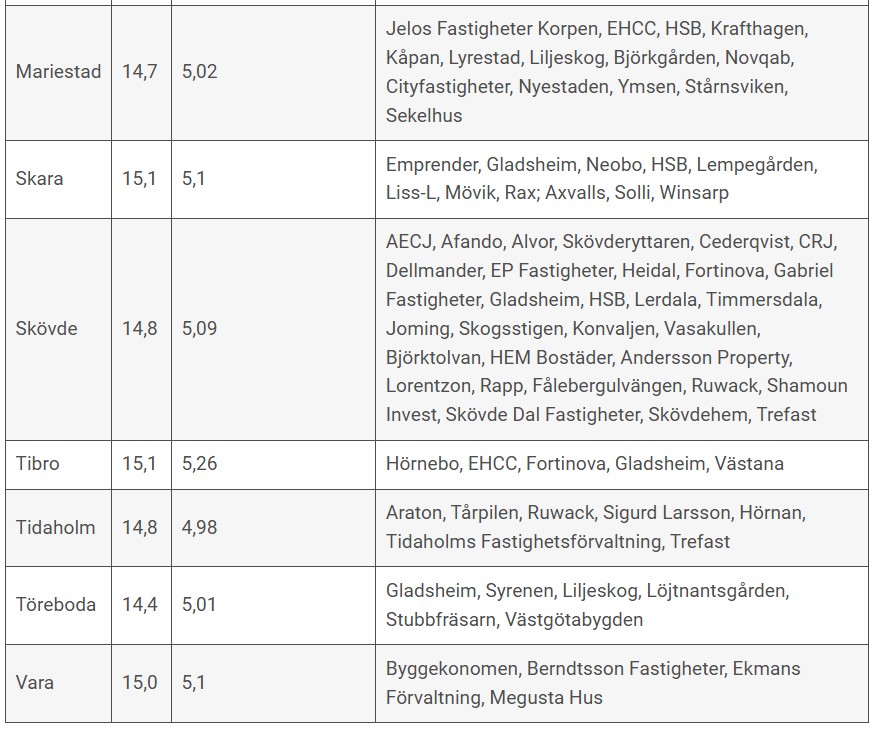 | | | | |
|---|---|---|---|
| Mariestad | 14,7 | 5,02 | Jelos Fastigheter Korpen, EHCC, HSB, Krafthagen, Kåpan, Lyrestad, Liljeskog, Björkgården, Novqab, Cityfastigheter, Nyestaden, Ymsen, Stårnsviken, Sekelhus |
| Skara | 15,1 | 5,1 | Emprender, Gladsheim, Neobo, HSB, Lempegården, Liss-L, Mövik, Rax; Axvalls, Solli, Winsarp |
| Skövde | 14,8 | 5,09 | AECJ, Afando, Alvor, Skövderyttaren, Cederqvist, CRJ, Dellmander, EP Fastigheter, Heidal, Fortinova, Gabriel Fastigheter, Gladsheim, HSB, Lerdala, Timmersdala, Joming, Skogsstigen, Konvaljen, Vasakullen, Björktolvan, HEM Bostäder, Andersson Property, Lorentzon, Rapp, Fålebergulvängen, Ruwack, Shamoun Invest, Skövde Dal Fastigheter, Skövdehem, Trefast |
| Tibro | 15,1 | 5,26 | Hörnebo, EHCC, Fortinova, Gladsheim, Västana |
| Tidaholm | 14,8 | 4,98 | Araton, Tårpilen, Ruwack, Sigurd Larsson, Hörnan, Tidaholms Fastighetsförvaltning, Trefast |
| Töreboda | 14,4 | 5,01 | Gladsheim, Syrenen, Liljeskog, Löjtnantsgården, Stubbfräsarn, Västgötabygden |
| Vara | 15,0 | 5,1 | Byggekonomen, Berndtsson Fastigheter, Ekmans Förvaltning, Megusta Hus |